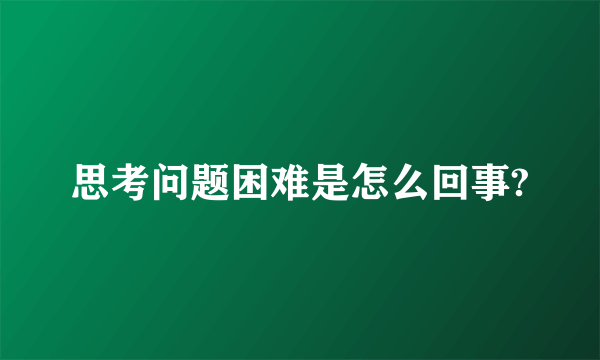 思考问题困难是怎么回事?